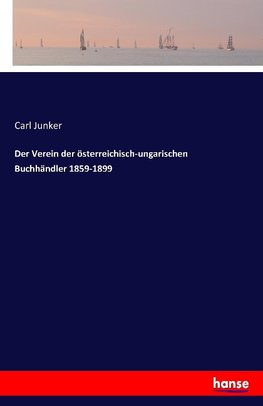 Carl Junker

Der Verein der österreichisch-ungarischen Buchhändler 1859-1899

hanse